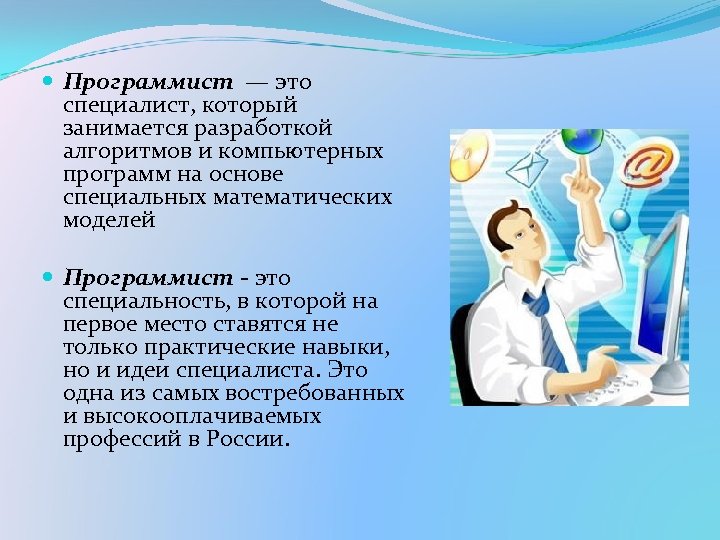 Программист — это специалист, который занимается разработкой алгоритмов и компьютерных программ на основе специальных математических моделей

Программист - это специальность, в которой на первое место ставятся не только практические навыки, но и идеи специалиста. Это одна из самых востребованных и высокооплачиваемых профессий в России.

@